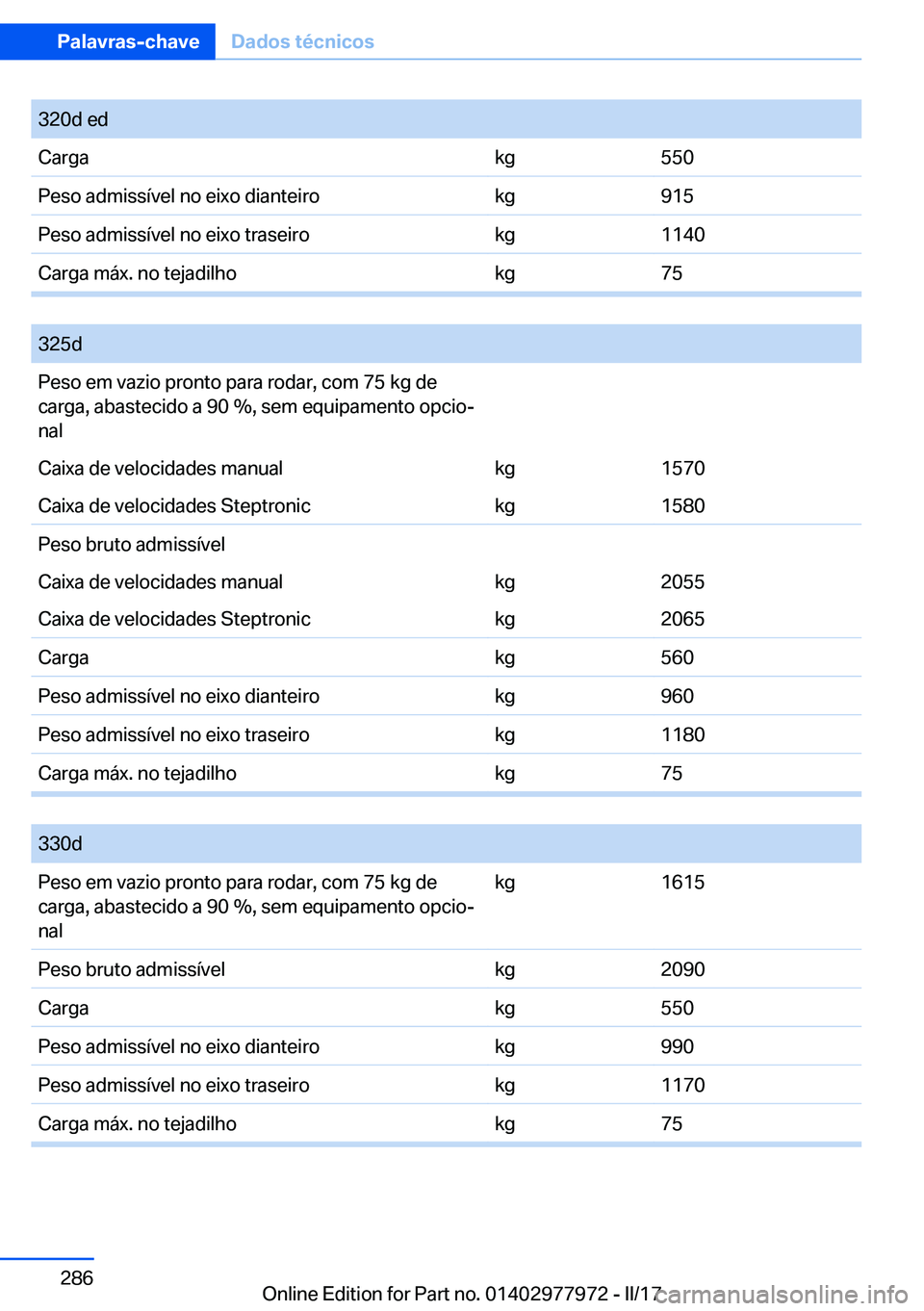 Palavras-chave Dados técnicos

| 320d ed | | |
|---|---|---|
| Carga | kg | 550 |
| Peso admissível no eixo dianteiro | kg | 915 |
| Peso admissível no eixo traseiro | kg | 1140 |
| Carga máx. no tejadilho | kg | 75 |

| 325d | | |
|---|---|---|
| Peso em vazio pronto para rodar, com 75 kg de carga, abastecido a 90 %, sem equipamento opcional | | |
| Caixa de velocidades manual | kg | 1570 |
| Caixa de velocidades Steptronic | kg | 1580 |
| Peso bruto admissível | | |
| Caixa de velocidades manual | kg | 2055 |
| Caixa de velocidades Steptronic | kg | 2065 |
| Carga | kg | 560 |
| Peso admissível no eixo dianteiro | kg | 960 |
| Peso admissível no eixo traseiro | kg | 1180 |
| Carga máx. no tejadilho | kg | 75 |

| 330d | | |
|---|---|---|
| Peso em vazio pronto para rodar, com 75 kg de carga, abastecido a 90 %, sem equipamento opcional | kg | 1615 |
| Peso bruto admissível | kg | 2090 |
| Carga | kg | 550 |
| Peso admissível no eixo dianteiro | kg | 990 |
| Peso admissível no eixo traseiro | kg | 1170 |
| Carga máx. no tejadilho | kg | 75 |

286

Online Edition for Part no. 01402977972 - II/17

carmanualsonline.info